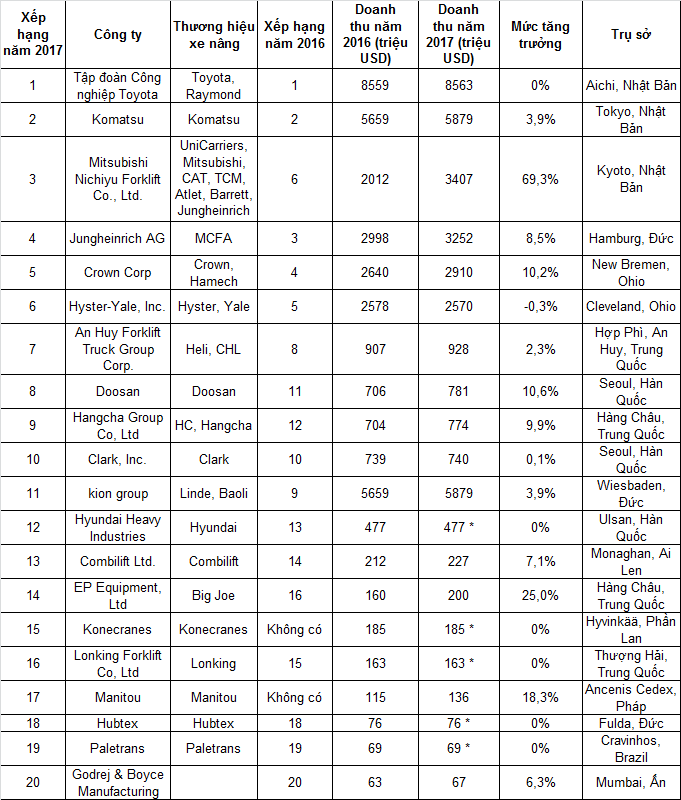 | Xếp hạng năm 2017 | Công ty | Thương hiệu xe nâng | Xếp hạng năm 2016 | Doanh thu năm 2016 (triệu USD) | Doanh thu năm 2017 (triệu USD) | Mức tăng trưởng | Trụ sở |
|---|---|---|---|---|---|---|---|
| 1 | Tập đoàn Công nghiệp Toyota | Toyota, Raymond | 1 | 8559 | 8563 | 0% | Aichi, Nhật Bản |
| 2 | Komatsu | Komatsu | 2 | 5659 | 5879 | 3,9% | Tokyo, Nhật Bản |
| 3 | Mitsubishi Nichiyu Forklift Co., Ltd. | UniCarriers, Mitsubishi, CAT, TCM, Atlet, Barrett, Jungheinrich | 6 | 2012 | 3407 | 69,3% | Kyoto, Nhật Bản |
| 4 | Jungheinrich AG | MCFA | 3 | 2998 | 3252 | 8,5% | Hamburg, Đức |
| 5 | Crown Corp | Crown, Hamech | 4 | 2640 | 2910 | 10,2% | New Bremen, Ohio |
| 6 | Hyster-Yale, Inc. | Hyster, Yale | 5 | 2578 | 2570 | -0,3% | Cleveland, Ohio |
| 7 | An Huy Forklift Truck Group Corp. | Heli, CHL | 8 | 907 | 928 | 2,3% | Hợp Phì, An Huy, Trung Quốc |
| 8 | Doosan | Doosan | 11 | 706 | 781 | 10,6% | Seoul, Hàn Quốc |
| 9 | Hangcha Group Co, Ltd | HC, Hangcha | 12 | 704 | 774 | 9,9% | Hàng Châu, Trung Quốc |
| 10 | Clark, Inc. | Clark | 10 | 739 | 740 | 0,1% | Seoul, Hàn Quốc |
| 11 | kion group | Linde, Baoli | 9 | 5659 | 5879 | 3,9% | Wiesbaden, Đức |
| 12 | Hyundai Heavy Industries | Hyundai | 13 | 477 | 477 * | 0% | Ulsan, Hàn Quốc |
| 13 | Combilift Ltd. | Combilift | 14 | 212 | 227 | 7,1% | Monaghan, Ai Len |
| 14 | EP Equipment, Ltd | Big Joe | 16 | 160 | 200 | 25,0% | Hàng Châu, Trung Quốc |
| 15 | Konecranes | Konecranes | Không có | 185 | 185 * | 0% | Hyvinkää, Phần Lan |
| 16 | Lonking Forklift Co, Ltd | Lonking | 15 | 163 | 163 * | 0% | Thượng Hải, Trung Quốc |
| 17 | Manitou | Manitou | Không có | 115 | 136 | 18,3% | Ancenis Cedex, Pháp |
| 18 | Hubtex | Hubtex | 18 | 76 | 76 * | 0% | Fulda, Đức |
| 19 | Paletrans | Paletrans | 19 | 69 | 69 * | 0% | Cravinhos, Brazil |
| 20 | Godrej & Boyce Manufacturing | | 20 | 63 | 67 | 6,3% | Mumbai, Ấn |